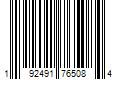 1 92491 76508 4